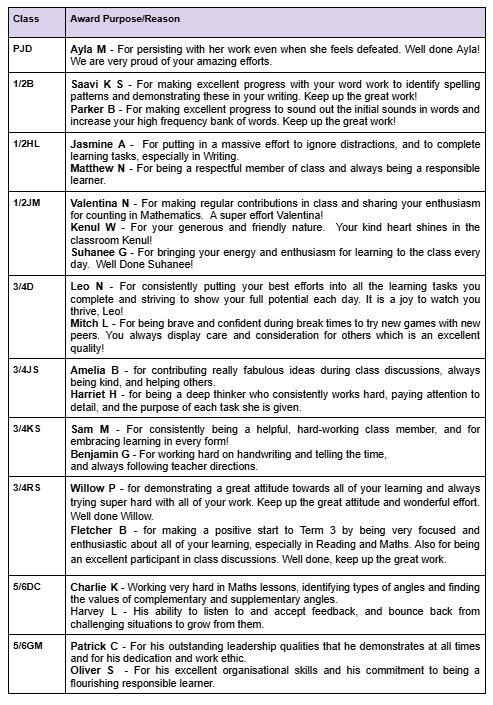 | Class | Award Purpose/Reason |
|---|---|
| PJD | Ayla M - For persisting with her work even when she feels defeated. Well done Ayla! We are very proud of your amazing efforts. |
| 1/2B | Saavi K S - For making excellent progress with your word work to identify spelling patterns and demonstrating these in your writing. Keep up the great work! Parker B - For making excellent progress to sound out the initial sounds in words and increase your high frequency bank of words. Keep up the great work! |
| 1/2HL | Jasmine A - For putting in a massive effort to ignore distractions, and to complete learning tasks, especially in Writing. Matthew N - For being a respectful member of class and always being a responsible learner. |
| 1/2JM | Valentina N - For making regular contributions in class and sharing your enthusiasm for counting in Mathematics. A super effort Valentina! Kenul W - For your generous and friendly nature. Your kind heart shines in the classroom Kenul! Suhanee G - For bringing your energy and enthusiasm for learning to the class every day. Well Done Suhanee! |
| 3/4D | Leo N - For consistently putting your best efforts into all the learning tasks you complete and striving to show your full potential each day. It is a joy to watch you thrive, Leo! Mitch L - For being brave and confident during break times to try new games with new peers. You always display care and consideration for others which is an excellent quality! |
| 3/4JS | Amelia B - for contributing really fabulous ideas during class discussions, always being kind, and helping others. Harriet H - for being a deep thinker who consistently works hard, paying attention to detail, and the purpose of each task she is given. |
| 3/4KS | Sam M - For consistently being a helpful, hard-working class member, and for embracing learning in every form! Benjamin G - For working hard on handwriting and telling the time, and always following teacher directions. |
| 3/4RS | Willow P - for demonstrating a great attitude towards all of your learning and always trying super hard with all of your work. Keep up the great attitude and wonderful effort. Well done Willow. Fletcher B - for making a positive start to Term 3 by being very focused and enthusiastic about all of your learning, especially in Reading and Maths. Also for being an excellent participant in class discussions. Well done, keep up the great work. |
| 5/6DC | Charlie K - Working very hard in Maths lessons, identifying types of angles and finding the values of complementary and supplementary angles. Harvey L - His ability to listen to and accept feedback, and bounce back from challenging situations to grow from them. |
| 5/6GM | Patrick C - For his outstanding leadership qualities that he demonstrates at all times and for his dedication and work ethic. Oliver S - For his excellent organisational skills and his commitment to being a flourishing responsible learner. |